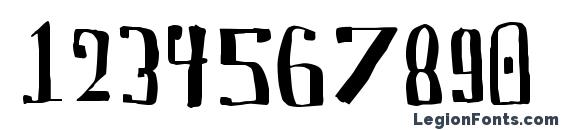 1234567890

LegionFonts.com